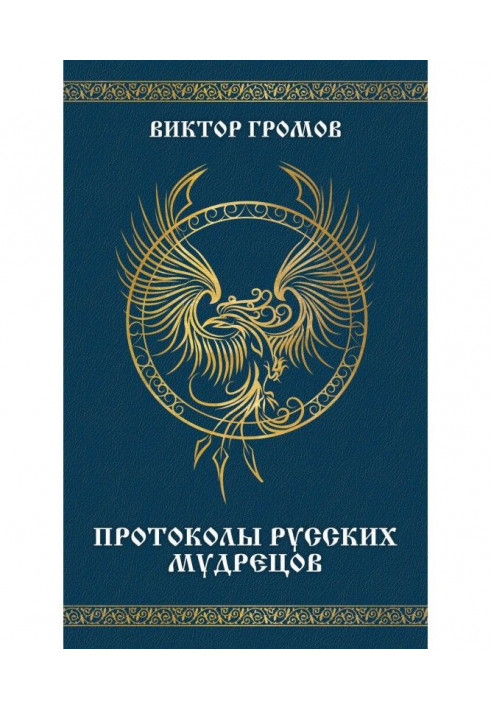 ВИКТОР ГРОМОВ

ПРОТОКОЛЫ РУССКИХ МУДРЕЦОВ